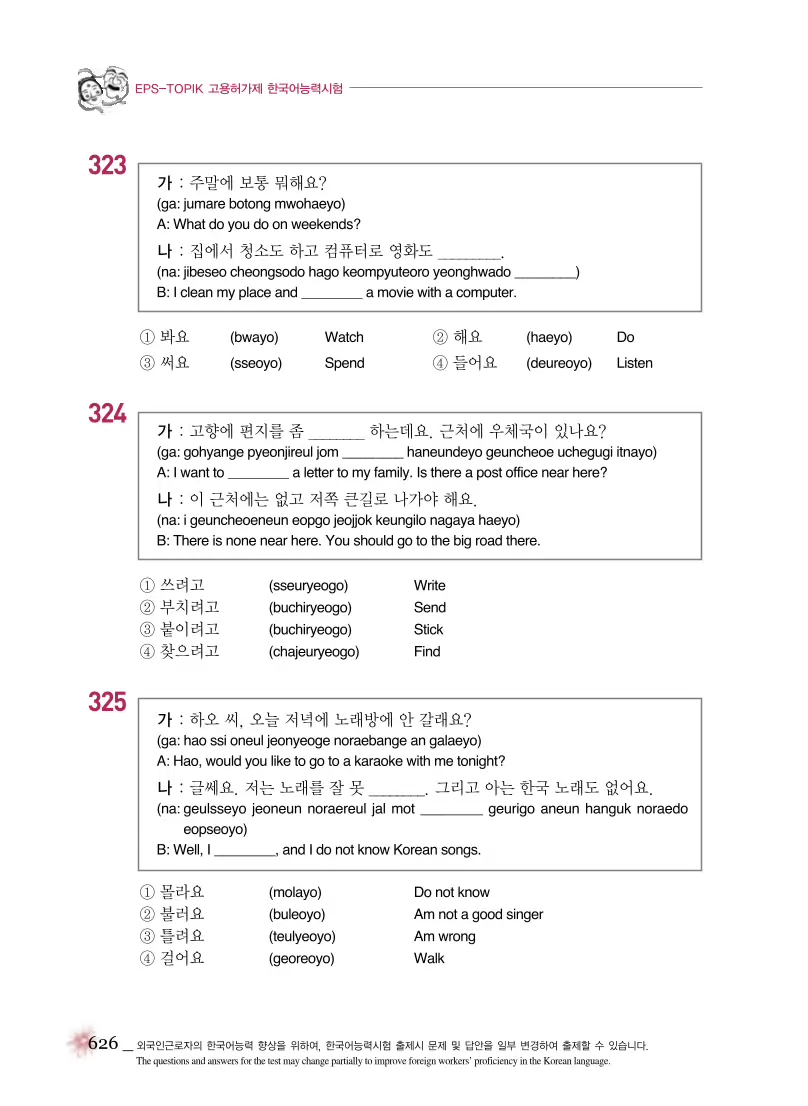 EPS-TOPIK 고용허가제 한국어능력시험

323

가 : 주말에 보통 뭐해요?
(ga: jumare botong mwohaeyo)
A: What do you do on weekends?

나 : 집에서 청소도 하고 컴퓨터로 영화도 ____.
(na: jibeseo cheongsodo hago keompyuteoro yeonghwado ____)
B: I clean my place and ____ a movie with a computer.

① 봐요 (bwayo) Watch ② 해요 (haeyo) Do
③ 써요 (sseoyo) Spend ④ 들어요 (deureoyo) Listen

324

가 : 고향에 편지를 좀 ____ 하는데요. 근처에 우체국이 있나요?
(ga: gohyange pyeonjireul jom ____ haneundeyo geuncheoe uchegugi itnayo)
A: I want to ____ a letter to my family. Is there a post office near here?

나 : 이 근처에는 없고 저쪽 큰길로 나가야 해요.
(na: i geuncheoeneun eopgo jeojjok keungilo nagaya haeyo)
B: There is none near here. You should go to the big road there.

① 쓰려고 (sseuryeogo) Write
② 부치려고 (buchiryeogo) Send
③ 붙이려고 (buchiryeogo) Stick
④ 찾으려고 (chajeuryeogo) Find

325

가 : 하오 씨, 오늘 저녁에 노래방에 안 갈래요?
(ga: hao ssi oneul jeonyeoge noraebange an galaeyo)
A: Hao, would you like to go to a karaoke with me tonight?

나 : 글쎄요. 저는 노래를 잘 못 ____. 그리고 아는 한국 노래도 없어요.
(na: geulsseyo jeoneun noraereul jal mot ____ geurigo aneun hanguk noraedo eopseoyo)
B: Well, I ____, and I do not know Korean songs.

① 몰라요 (molayo) Do not know
② 불러요 (buleoyo) Am not a good singer
③ 틀려요 (teulyeoyo) Am wrong
④ 걸어요 (georeoyo) Walk

626 _ 외국인근로자의 한국어능력 향상을 위하여, 한국어능력시험 출제시 문제 및 답안을 일부 변경하여 출제할 수 있습니다.
The questions and answers for the test may change partially to improve foreign workers' proficiency in the Korean language.